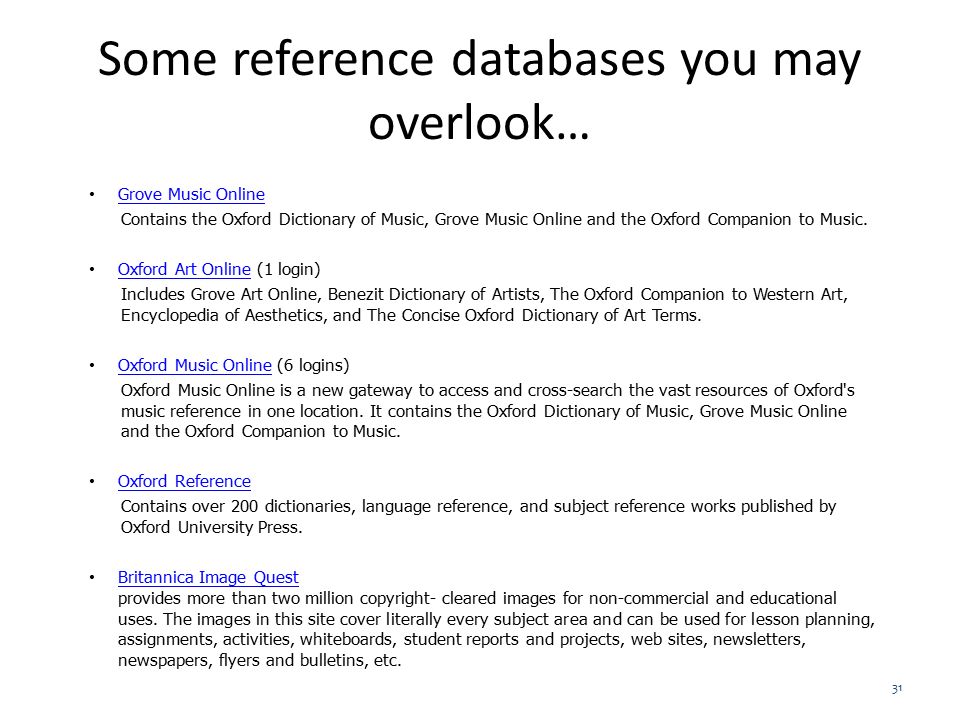 Some reference databases you may overlook…

• Grove Music Online
Contains the Oxford Dictionary of Music, Grove Music Online and the Oxford Companion to Music.

• Oxford Art Online (1 login)
Includes Grove Art Online, Benezit Dictionary of Artists, The Oxford Companion to Western Art, Encyclopedia of Aesthetics, and The Concise Oxford Dictionary of Art Terms.

• Oxford Music Online (6 logins)
Oxford Music Online is a new gateway to access and cross-search the vast resources of Oxford's music reference in one location. It contains the Oxford Dictionary of Music, Grove Music Online and the Oxford Companion to Music.

• Oxford Reference
Contains over 200 dictionaries, language reference, and subject reference works published by Oxford University Press.

• Britannica Image Quest
provides more than two million copyright- cleared images for non-commercial and educational uses. The images in this site cover literally every subject area and can be used for lesson planning, assignments, activities, whiteboards, student reports and projects, web sites, newsletters, newspapers, flyers and bulletins, etc.

31